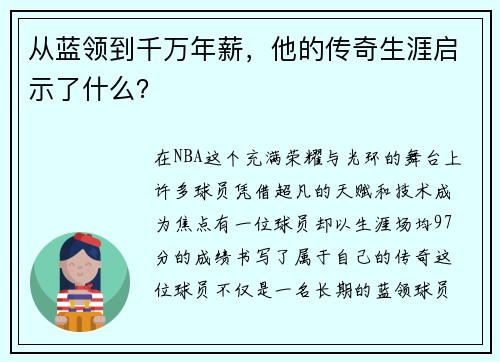 从蓝领到千万年薪，他的传奇生涯启示了什么？

在NBA这个充满荣耀与光环的舞台上许多球员凭借超凡的天赋和技术成为焦点有一位球员却以生涯场均97分的成绩书写了属于自己的传奇这位球员不仅是一名长期的蓝领球员